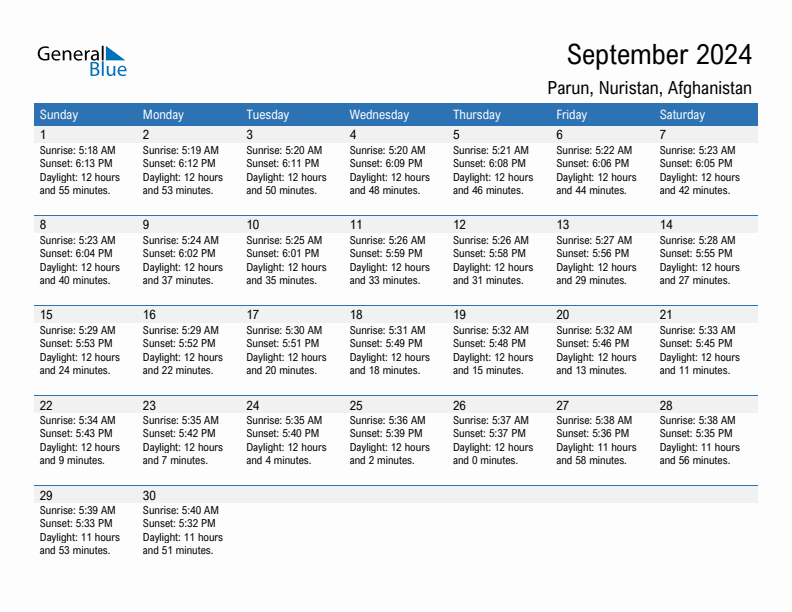 General Blue

September 2024

Parun, Nuristan, Afghanistan

| Sunday | Monday | Tuesday | Wednesday | Thursday | Friday | Saturday |
|---|---|---|---|---|---|---|
| 1 Sunrise: 5:18 AM Sunset: 6:13 PM Daylight: 12 hours and 55 minutes. | 2 Sunrise: 5:19 AM Sunset: 6:12 PM Daylight: 12 hours and 53 minutes. | 3 Sunrise: 5:20 AM Sunset: 6:11 PM Daylight: 12 hours and 50 minutes. | 4 Sunrise: 5:20 AM Sunset: 6:09 PM Daylight: 12 hours and 48 minutes. | 5 Sunrise: 5:21 AM Sunset: 6:08 PM Daylight: 12 hours and 46 minutes. | 6 Sunrise: 5:22 AM Sunset: 6:06 PM Daylight: 12 hours and 44 minutes. | 7 Sunrise: 5:23 AM Sunset: 6:05 PM Daylight: 12 hours and 42 minutes. |
| 8 Sunrise: 5:23 AM Sunset: 6:04 PM Daylight: 12 hours and 40 minutes. | 9 Sunrise: 5:24 AM Sunset: 6:02 PM Daylight: 12 hours and 37 minutes. | 10 Sunrise: 5:25 AM Sunset: 6:01 PM Daylight: 12 hours and 35 minutes. | 11 Sunrise: 5:26 AM Sunset: 5:59 PM Daylight: 12 hours and 33 minutes. | 12 Sunrise: 5:26 AM Sunset: 5:58 PM Daylight: 12 hours and 31 minutes. | 13 Sunrise: 5:27 AM Sunset: 5:56 PM Daylight: 12 hours and 29 minutes. | 14 Sunrise: 5:28 AM Sunset: 5:55 PM Daylight: 12 hours and 27 minutes. |
| 15 Sunrise: 5:29 AM Sunset: 5:53 PM Daylight: 12 hours and 24 minutes. | 16 Sunrise: 5:29 AM Sunset: 5:52 PM Daylight: 12 hours and 22 minutes. | 17 Sunrise: 5:30 AM Sunset: 5:51 PM Daylight: 12 hours and 20 minutes. | 18 Sunrise: 5:31 AM Sunset: 5:49 PM Daylight: 12 hours and 18 minutes. | 19 Sunrise: 5:32 AM Sunset: 5:48 PM Daylight: 12 hours and 15 minutes. | 20 Sunrise: 5:32 AM Sunset: 5:46 PM Daylight: 12 hours and 13 minutes. | 21 Sunrise: 5:33 AM Sunset: 5:45 PM Daylight: 12 hours and 11 minutes. |
| 22 Sunrise: 5:34 AM Sunset: 5:43 PM Daylight: 12 hours and 9 minutes. | 23 Sunrise: 5:35 AM Sunset: 5:42 PM Daylight: 12 hours and 7 minutes. | 24 Sunrise: 5:35 AM Sunset: 5:40 PM Daylight: 12 hours and 4 minutes. | 25 Sunrise: 5:36 AM Sunset: 5:39 PM Daylight: 12 hours and 2 minutes. | 26 Sunrise: 5:37 AM Sunset: 5:37 PM Daylight: 12 hours and 0 minutes. | 27 Sunrise: 5:38 AM Sunset: 5:36 PM Daylight: 11 hours and 58 minutes. | 28 Sunrise: 5:38 AM Sunset: 5:35 PM Daylight: 11 hours and 56 minutes. |
| 29 Sunrise: 5:39 AM Sunset: 5:33 PM Daylight: 11 hours and 53 minutes. | 30 Sunrise: 5:40 AM Sunset: 5:32 PM Daylight: 11 hours and 51 minutes. | | | | | |